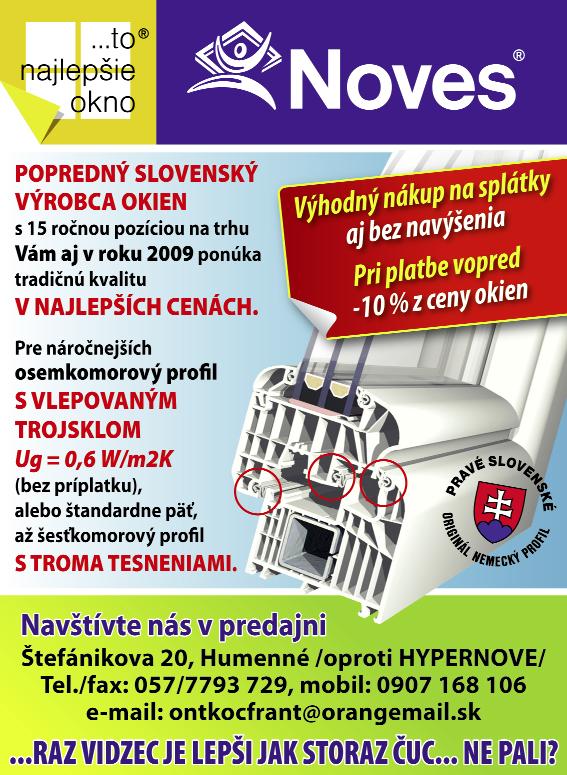 ...to®
najlepšie
okno

Noves®

POPREDNÝ SLOVENSKÝ VÝROBCA OKIEN
s 15 ročnou pozíciou na trhu
Vám aj v roku 2009 ponúka tradičnú kvalitu
V NAJLEPŠÍCH CENÁCH.

Pre náročnejších
osemkomorový profil
S VLEPOVANÝM TROJSKLOM
Ug = 0,6 W/m2K
(bez príplatku),
alebo štandardne päť, až šesťkomorový profil
S TROMA TESNENIAMI.

Výhodný nákup na splátky
aj bez navýšenia
Pri platbe vopred
-10 % z ceny okien

PRAVÉ SLOVENSKÉ
ORIGINÁL NEMECKÝ PROFIL

Navštívte nás v predajni
Štefánikova 20, Humenné /oproti HYPERNOVE/
Tel./fax: 057/7793 729, mobil: 0907 168 106
e-mail: ontkocfrant@orangemail.sk

...RAZ VIDZEC JE LEPŠI JAK STORAZ ČUC... NE PALI?